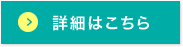 詳細はこちら